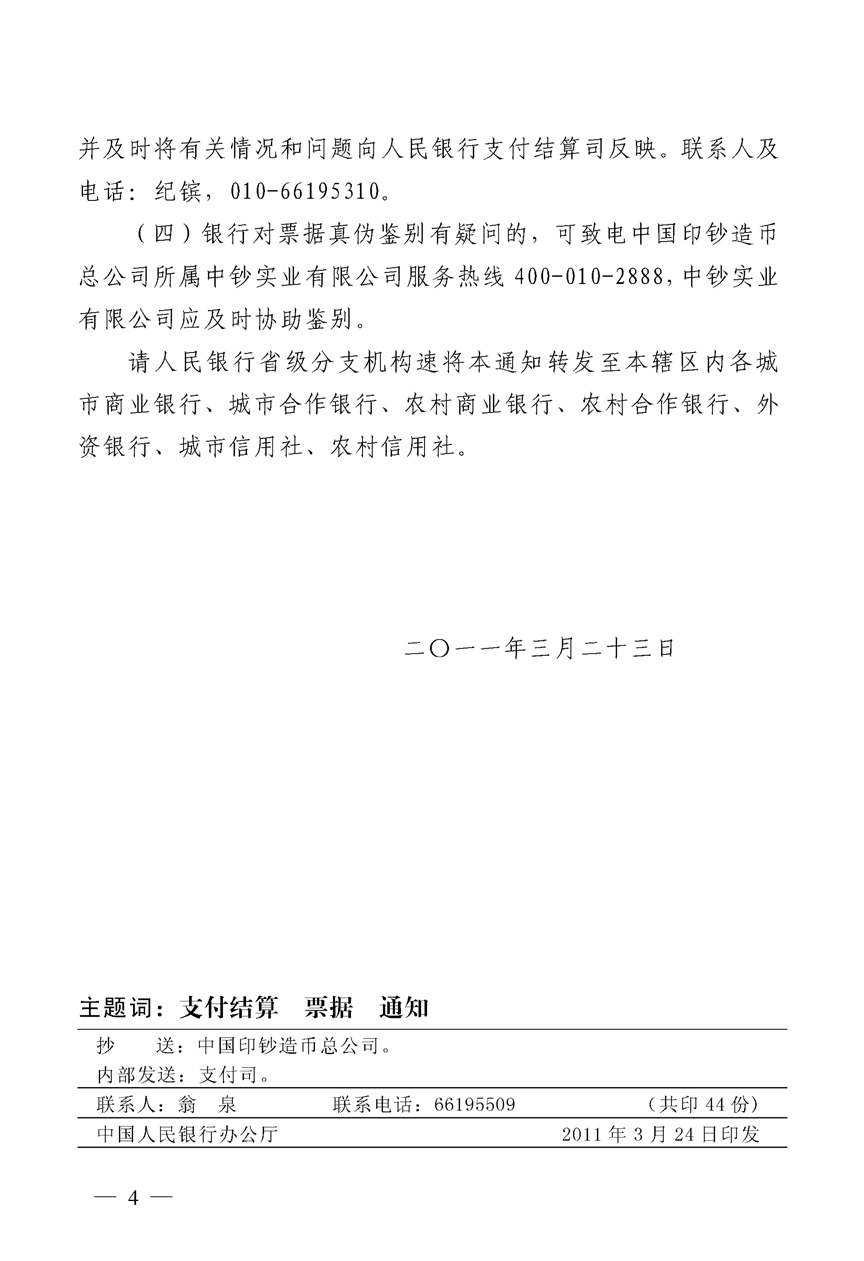 并及时将有关情况和问题向人民银行支付结算司反映。联系人及电话：纪镔，010-66195310。

（四）银行对票据真伪鉴别有疑问的，可致电中国印钞造币总公司所属中钞实业有限公司服务热线 400-010-2888，中钞实业有限公司应及时协助鉴别。

请人民银行省级分支机构速将本通知转发至本辖区内各城市商业银行、城市合作银行、农村商业银行、农村合作银行、外资银行、城市信用社、农村信用社。

二〇一一年三月二十三日

主题词：支付结算　票据　通知

抄　　送：中国印钞造币总公司。
内部发送：支付司。

联系人：翁　泉　　联系电话：66195509　　（共印 44 份）

中国人民银行办公厅　　2011 年 3 月 24 日印发

— 4 —